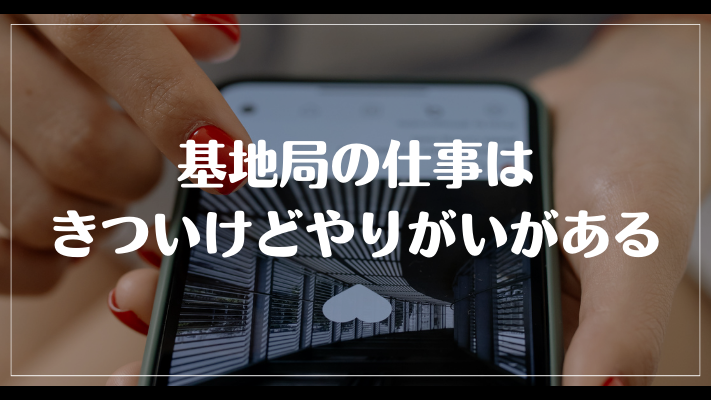 基地局の仕事は
きついけどやりがいがある